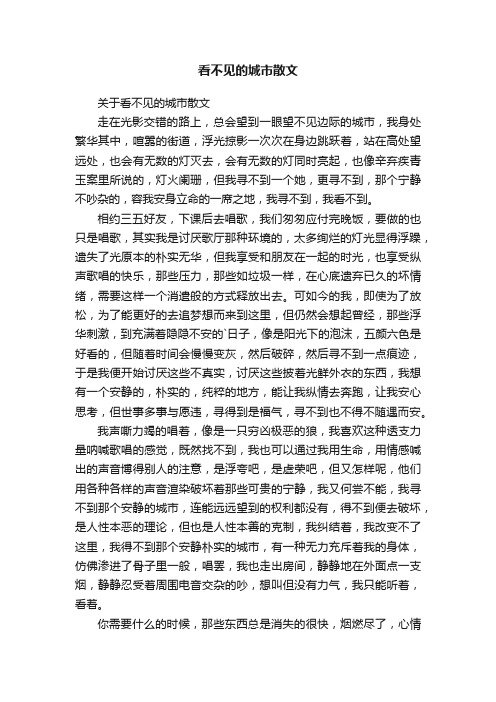 看不见的城市散文

关于看不见的城市散文

走在光影交错的路上，总会望到一眼望不见边际的城市，我身处繁华其中，喧嚣的街道，浮光掠影一次次在身边跳跃着，站在高处望远处，也会有无数的灯灭去，会有无数的灯同时亮起，也像辛弃疾青玉案里所说的，灯火阑珊，但我寻不到一个她，更寻不到，那个宁静不吵杂的，容我安身立命的一席之地，我寻不到，我看不到。

相约三五好友，下课后去唱歌，我们匆匆应付完晚饭，要做的也只是唱歌，其实我是讨厌歌厅那种环境的，太多绚烂的灯光显得浮躁，遗失了光原本的朴实无华，但我享受和朋友在一起的时光，也享受纵声歌唱的快乐，那些压力，那些如垃圾一样，在心底遗弃已久的坏情绪，需要这样一个消遣般的方式释放出去。可如今的我，即使为了放松，为了能更好的去追梦想而来到这里，但仍然会想起曾经，那些浮华刺激，到充满着隐隐不安的`日子，像是阳光下的泡沫，五颜六色是好看的，但随着时间会慢慢变灰，然后破碎，然后寻不到一点痕迹，于是我便开始讨厌这些不真实，讨厌这些披着光鲜外衣的东西，我想有一个安静的，朴实的，纯粹的地方，能让我纵情去奔跑，让我安心思考，但世事多事与愿违，寻得到是福气，寻不到也不得不随遇而安。

我声嘶力竭的唱着，像是一只穷凶极恶的狼，我喜欢这种透支力量呐喊歌唱的感觉，既然找不到，我也可以通过我用生命，用情感喊出的声音博得别人的注意，是浮夸吧，是虚荣吧，但又怎样呢，他们用各种各样的声音渲染破坏着那些可贵的宁静，我又何尝不能，我寻不到那个安静的城市，连能远远望到的权利都没有，得不到便去破坏，是人性本恶的理论，但也是人性本善的克制，我纠结着，我改变不了这里，我得不到那个安静朴实的城市，有一种无力充斥着我的身体，仿佛渗进了骨子里一般，唱罢，我也走出房间，静静地在外面点一支烟，静静忍受着周围电音交杂的吵，想叫但没有力气，我只能听着，看着。

你需要什么的时候，那些东西总是消失的很快，烟燃尽了，心情